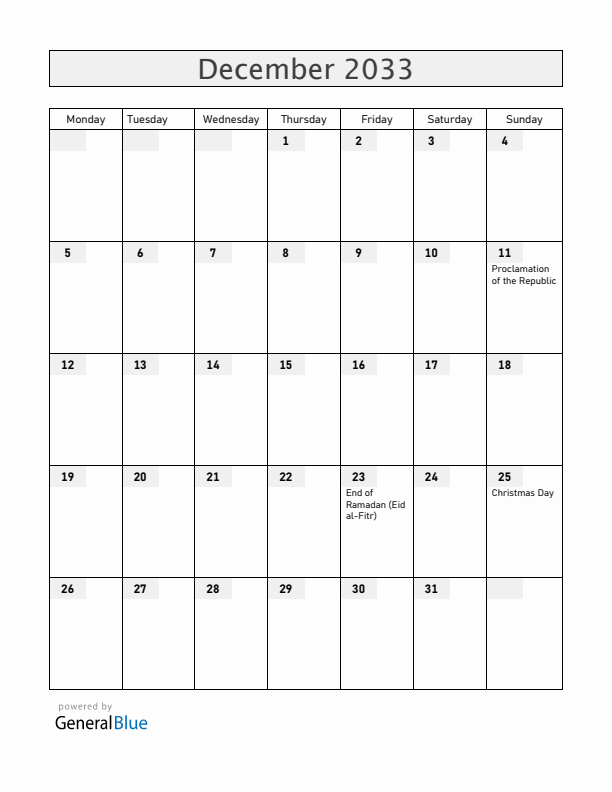 December 2033

| Monday | Tuesday | Wednesday | Thursday | Friday | Saturday | Sunday |
|---|---|---|---|---|---|---|
| | | | 1 | 2 | 3 | 4 |
| 5 | 6 | 7 | 8 | 9 | 10 | 11 Proclamation of the Republic |
| 12 | 13 | 14 | 15 | 16 | 17 | 18 |
| 19 | 20 | 21 | 22 | 23 End of Ramadan (Eid al-Fitr) | 24 | 25 Christmas Day |
| 26 | 27 | 28 | 29 | 30 | 31 | |

powered by
GeneralBlue